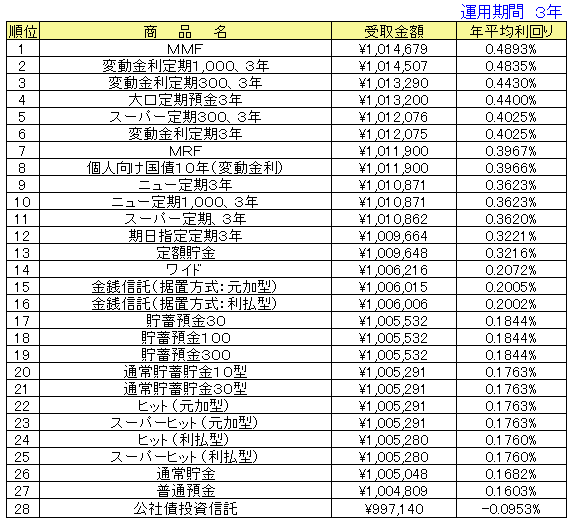 運用期間　3年

| 順位 | 商　品　名 | 受取金額 | 年平均利回り |
|---|---|---|---|
| 1 | MMF | ¥1,014,679 | 0.4893% |
| 2 | 変動金利定期1,000、3年 | ¥1,014,507 | 0.4835% |
| 3 | 変動金利定期300、3年 | ¥1,013,290 | 0.4430% |
| 4 | 大口定期預金3年 | ¥1,013,200 | 0.4400% |
| 5 | スーパー定期300、3年 | ¥1,012,076 | 0.4025% |
| 6 | 変動金利定期3年 | ¥1,012,075 | 0.4025% |
| 7 | MRF | ¥1,011,900 | 0.3967% |
| 8 | 個人向け国債10年(変動金利) | ¥1,011,900 | 0.3966% |
| 9 | ニュー定期3年 | ¥1,010,871 | 0.3623% |
| 10 | ニュー定期1,000、3年 | ¥1,010,871 | 0.3623% |
| 11 | スーパー定期、3年 | ¥1,010,862 | 0.3620% |
| 12 | 期日指定定期3年 | ¥1,009,664 | 0.3221% |
| 13 | 定額貯金 | ¥1,009,648 | 0.3216% |
| 14 | ワイド | ¥1,006,216 | 0.2072% |
| 15 | 金銭信託(据置方式:元加型) | ¥1,006,015 | 0.2005% |
| 16 | 金銭信託(据置方式:利払型) | ¥1,006,006 | 0.2002% |
| 17 | 貯蓄預金30 | ¥1,005,532 | 0.1844% |
| 18 | 貯蓄預金100 | ¥1,005,532 | 0.1844% |
| 19 | 貯蓄預金300 | ¥1,005,532 | 0.1844% |
| 20 | 通常貯蓄貯金10型 | ¥1,005,291 | 0.1763% |
| 21 | 通常貯蓄貯金30型 | ¥1,005,291 | 0.1763% |
| 22 | ヒット(元加型) | ¥1,005,291 | 0.1763% |
| 23 | スーパーヒット(元加型) | ¥1,005,291 | 0.1763% |
| 24 | ヒット(利払型) | ¥1,005,280 | 0.1760% |
| 25 | スーパーヒット(利払型) | ¥1,005,280 | 0.1760% |
| 26 | 通常貯金 | ¥1,005,048 | 0.1682% |
| 27 | 普通預金 | ¥1,004,809 | 0.1603% |
| 28 | 公社債投資信託 | ¥997,140 | -0.0953% |